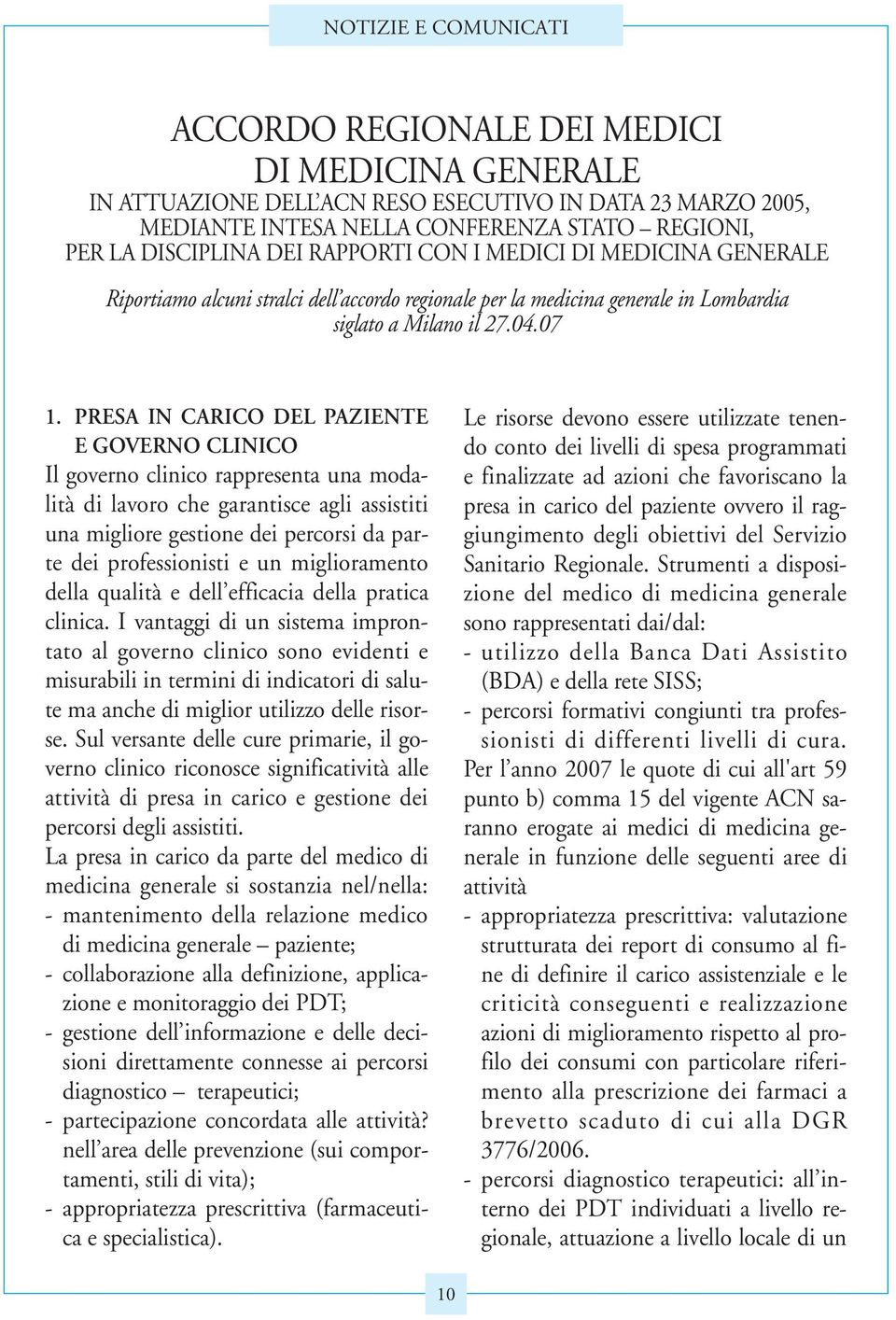 NOTIZIE E COMUNICATI

ACCORDO REGIONALE DEI MEDICI DI MEDICINA GENERALE

IN ATTUAZIONE DELL'ACN RESO ESECUTIVO IN DATA 23 MARZO 2005, MEDIANTE INTESA NELLA CONFERENZA STATO – REGIONI, PER LA DISCIPLINA DEI RAPPORTI CON I MEDICI DI MEDICINA GENERALE

Riportiamo alcuni stralci dell'accordo regionale per la medicina generale in Lombardia siglato a Milano il 27.04.07

1. PRESA IN CARICO DEL PAZIENTE E GOVERNO CLINICO

Il governo clinico rappresenta una modalità di lavoro che garantisce agli assistiti una migliore gestione dei percorsi da parte dei professionisti e un miglioramento della qualità e dell'efficacia della pratica clinica. I vantaggi di un sistema improntato al governo clinico sono evidenti e misurabili in termini di indicatori di salute ma anche di miglior utilizzo delle risorse. Sul versante delle cure primarie, il governo clinico riconosce significatività alle attività di presa in carico e gestione dei percorsi degli assistiti.

La presa in carico da parte del medico di medicina generale si sostanzia nel/nella:
- mantenimento della relazione medico di medicina generale – paziente;
- collaborazione alla definizione, applicazione e monitoraggio dei PDT;
- gestione dell'informazione e delle decisioni direttamente connesse ai percorsi diagnostico – terapeutici;
- partecipazione concordata alle attività? nell'area delle prevenzione (sui comportamenti, stili di vita);
- appropriatezza prescrittiva (farmaceutica e specialistica).

Le risorse devono essere utilizzate tenendo conto dei livelli di spesa programmati e finalizzate ad azioni che favoriscano la presa in carico del paziente ovvero il raggiungimento degli obiettivi del Servizio Sanitario Regionale. Strumenti a disposizione del medico di medicina generale sono rappresentati dai/dal:
- utilizzo della Banca Dati Assistito (BDA) e della rete SISS;
- percorsi formativi congiunti tra professionisti di differenti livelli di cura.

Per l'anno 2007 le quote di cui all'art 59 punto b) comma 15 del vigente ACN saranno erogate ai medici di medicina generale in funzione delle seguenti aree di attività
- appropriatezza prescrittiva: valutazione strutturata dei report di consumo al fine di definire il carico assistenziale e le criticità conseguenti e realizzazione azioni di miglioramento rispetto al profilo dei consumi con particolare riferimento alla prescrizione dei farmaci a brevetto scaduto di cui alla DGR 3776/2006.
- percorsi diagnostico terapeutici: all'interno dei PDT individuati a livello regionale, attuazione a livello locale di un

10